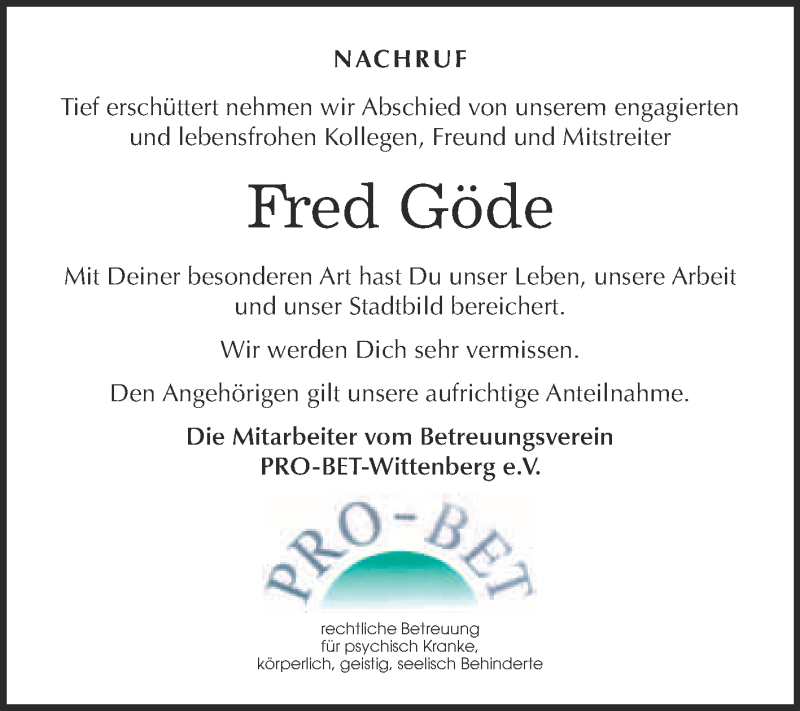 NACHRUF

Tief erschüttert nehmen wir Abschied von unserem engagierten und lebensfrohen Kollegen, Freund und Mitstreiter

Fred Göde

Mit Deiner besonderen Art hast Du unser Leben, unsere Arbeit und unser Stadtbild bereichert.

Wir werden Dich sehr vermissen.

Den Angehörigen gilt unsere aufrichtige Anteilnahme.

Die Mitarbeiter vom Betreuungsverein PRO-BET-Wittenberg e.V.

PRO-BET

rechtliche Betreuung
für psychisch Kranke,
körperlich, geistig, seelisch Behinderte